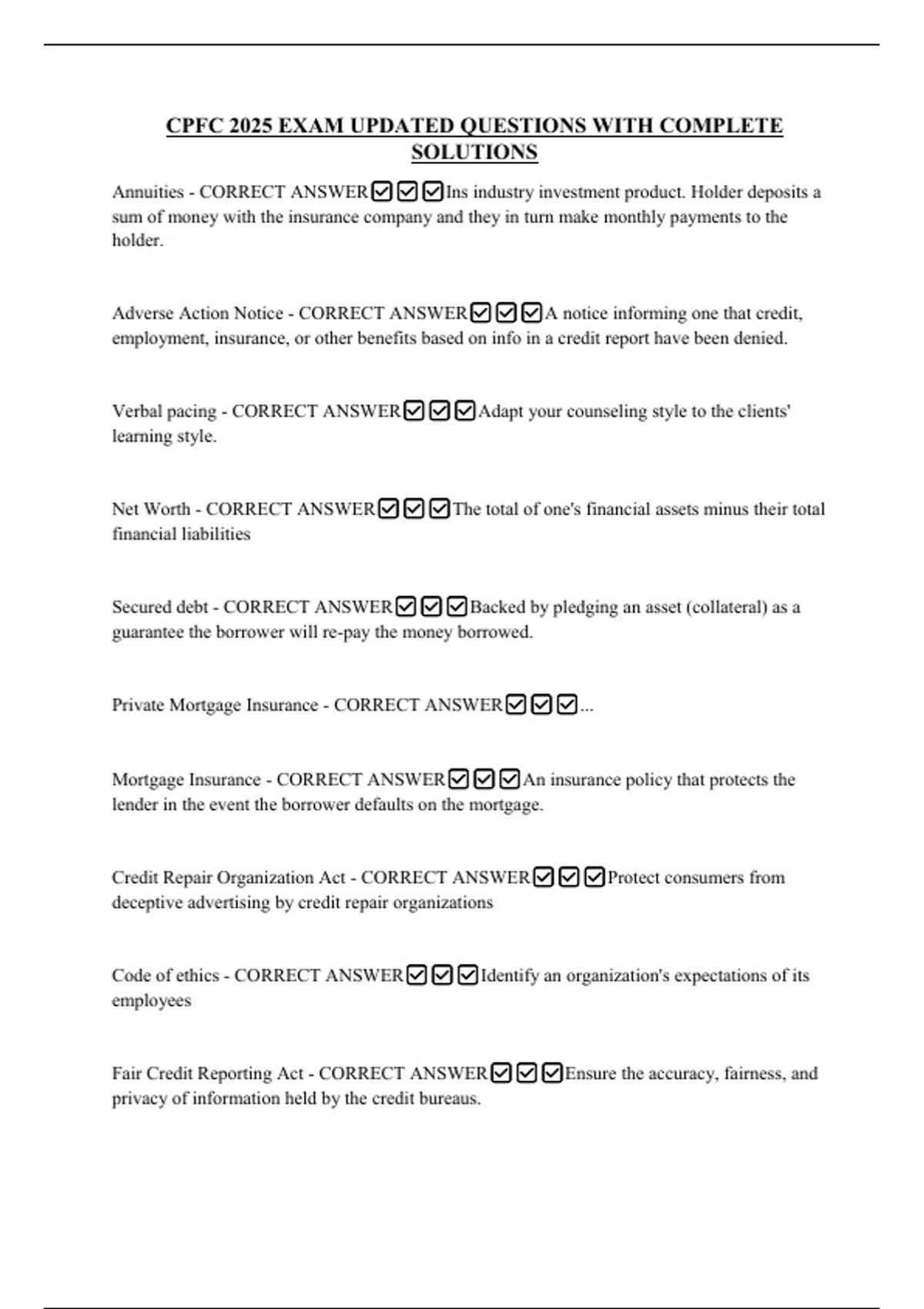 CPFC 2025 EXAM UPDATED QUESTIONS WITH COMPLETE SOLUTIONS

Annuities - CORRECT ANSWER☑☑☑Ins industry investment product. Holder deposits a sum of money with the insurance company and they in turn make monthly payments to the holder.

Adverse Action Notice - CORRECT ANSWER☑☑☑A notice informing one that credit, employment, insurance, or other benefits based on info in a credit report have been denied.

Verbal pacing - CORRECT ANSWER☑☑☑Adapt your counseling style to the clients' learning style.

Net Worth - CORRECT ANSWER☑☑☑The total of one's financial assets minus their total financial liabilities

Secured debt - CORRECT ANSWER☑☑☑Backed by pledging an asset (collateral) as a guarantee the borrower will re-pay the money borrowed.

Private Mortgage Insurance - CORRECT ANSWER☑☑☑...

Mortgage Insurance - CORRECT ANSWER☑☑☑An insurance policy that protects the lender in the event the borrower defaults on the mortgage.

Credit Repair Organization Act - CORRECT ANSWER☑☑☑Protect consumers from deceptive advertising by credit repair organizations

Code of ethics - CORRECT ANSWER☑☑☑Identify an organization's expectations of its employees

Fair Credit Reporting Act - CORRECT ANSWER☑☑☑Ensure the accuracy, fairness, and privacy of information held by the credit bureaus.